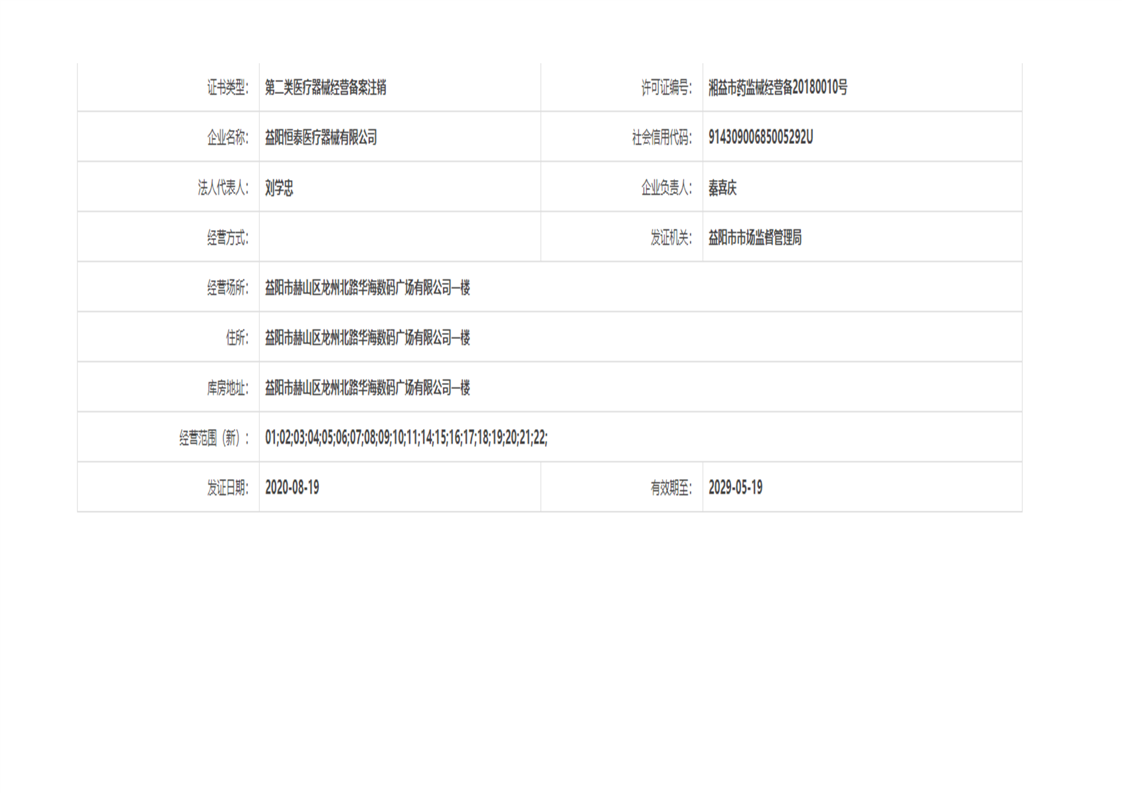 证书类型: 第二类医疗器械经营备案注销 许可证编号: 湘益市药监械经营备20180010号

企业名称: 益阳恒泰医疗器械有限公司 社会信用代码: 91430900685005292U

法人代表人: 刘学忠 企业负责人: 秦喜庆

经营方式: 发证机关: 益阳市市场监督管理局

经营场所: 益阳市赫山区龙州北路华海数码广场有限公司一楼

住所: 益阳市赫山区龙州北路华海数码广场有限公司一楼

库房地址: 益阳市赫山区龙州北路华海数码广场有限公司一楼

经营范围(新): 01;02;03;04;05;06;07;08;09;10;11;14;15;16;17;18;19;20;21;22;

发证日期: 2020-08-19 有效期至: 2029-05-19